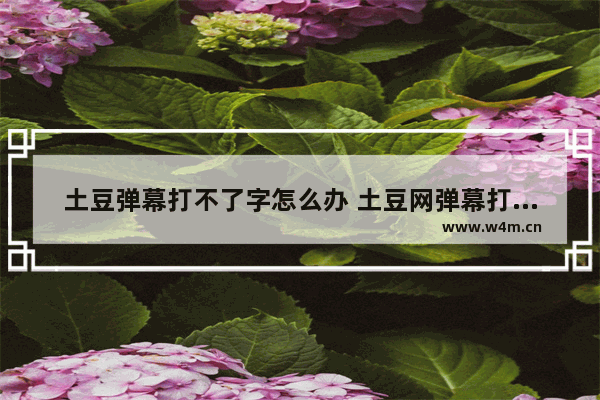 土豆弹幕打不了字怎么办 土豆网弹幕打...

www.w4m.cn